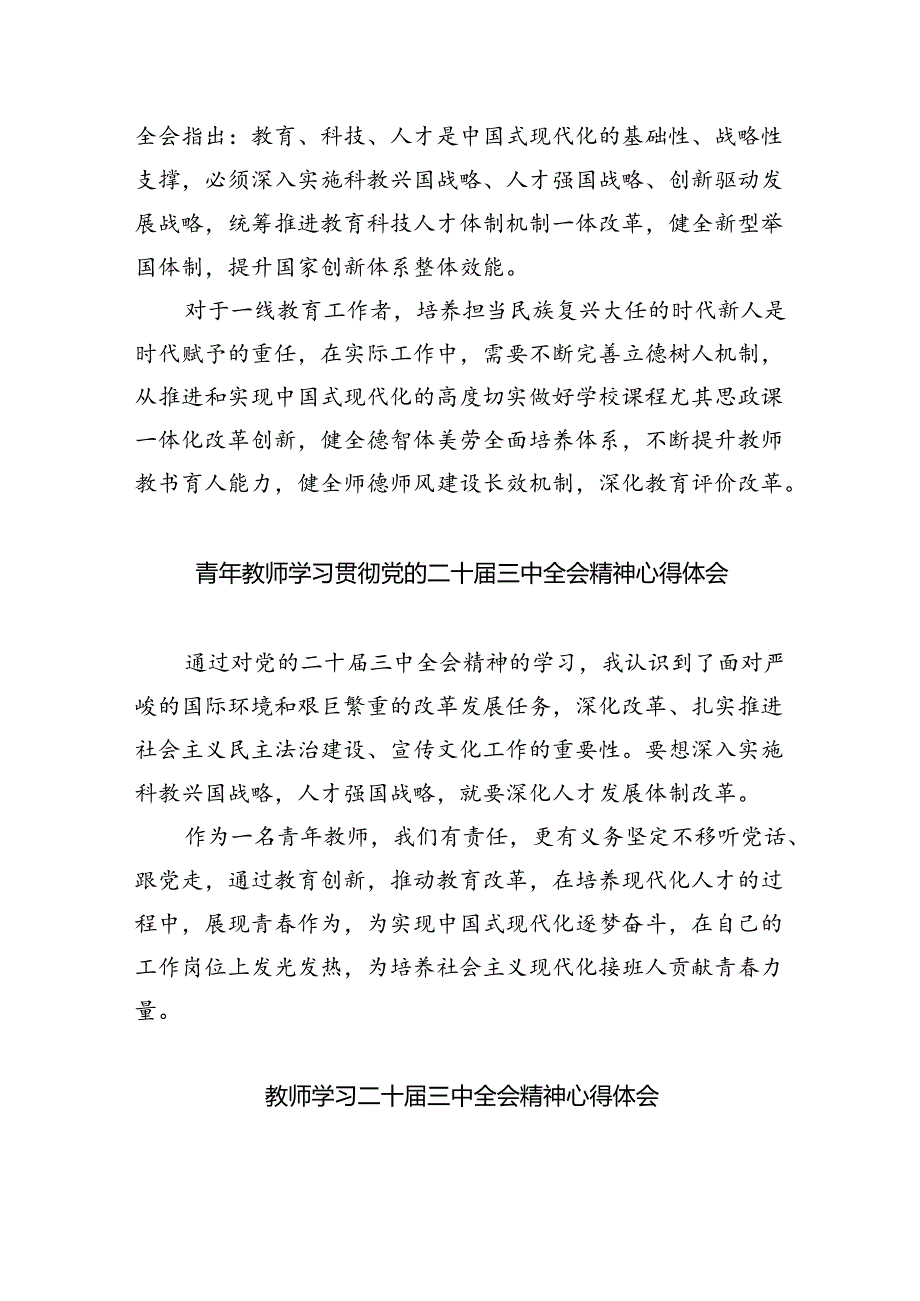 全会指出：教育、科技、人才是中国式现代化的基础性、战略性支撑，必须深入实施科教兴国战略、人才强国战略、创新驱动发展战略，统筹推进教育科技人才体制机制一体改革，健全新型举国体制，提升国家创新体系整体效能。

对于一线教育工作者，培养担当民族复兴大任的时代新人是时代赋予的重任，在实际工作中，需要不断完善立德树人机制，从推进和实现中国式现代化的高度切实做好学校课程尤其思政课一体化改革创新，健全德智体美劳全面培养体系，不断提升教师教书育人能力，健全师德师风建设长效机制，深化教育评价改革。

青年教师学习贯彻党的二十届三中全会精神心得体会

通过对党的二十届三中全会精神的学习，我认识到了面对严峻的国际环境和艰巨繁重的改革发展任务，深化改革、扎实推进社会主义民主法治建设、宣传文化工作的重要性。要想深入实施科教兴国战略，人才强国战略，就要深化人才发展体制改革。

作为一名青年教师，我们有责任，更有义务坚定不移听党话、跟党走，通过教育创新，推动教育改革，在培养现代化人才的过程中，展现青春作为，为实现中国式现代化逐梦奋斗，在自己的工作岗位上发光发热，为培养社会主义现代化接班人贡献青春力量。

教师学习二十届三中全会精神心得体会